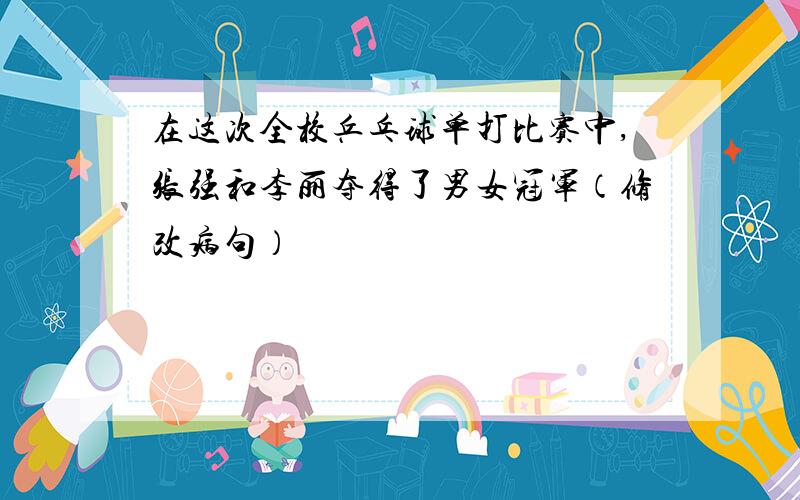 在这次全校乒乓球单打比赛中,张强和李丽夺得了男女冠军(修改病句)